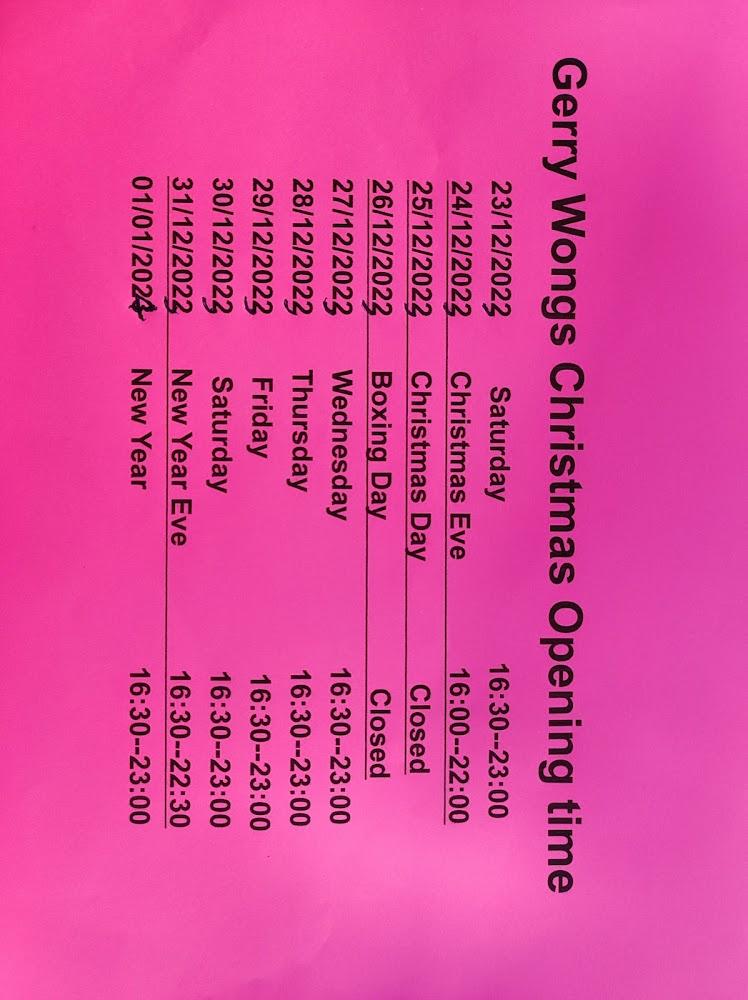 Gerry Wongs Christmas Opening time

| 23/12/2023 | Saturday | 16:30--23:00 |
|---|---|---|
| 24/12/2023 | Christmas Eve | 16:00--22:00 |
| 25/12/2023 | Christmas Day | Closed |
| 26/12/2023 | Boxing Day | Closed |
| 27/12/2023 | Wednesday | 16:30--23:00 |
| 28/12/2023 | Thursday | 16:30--23:00 |
| 29/12/2023 | Friday | 16:30--23:00 |
| 30/12/2023 | Saturday | 16:30--23:00 |
| 31/12/2023 | New Year Eve | 16:30--22:30 |
| 01/01/2024 | New Year | 16:30--23:00 |